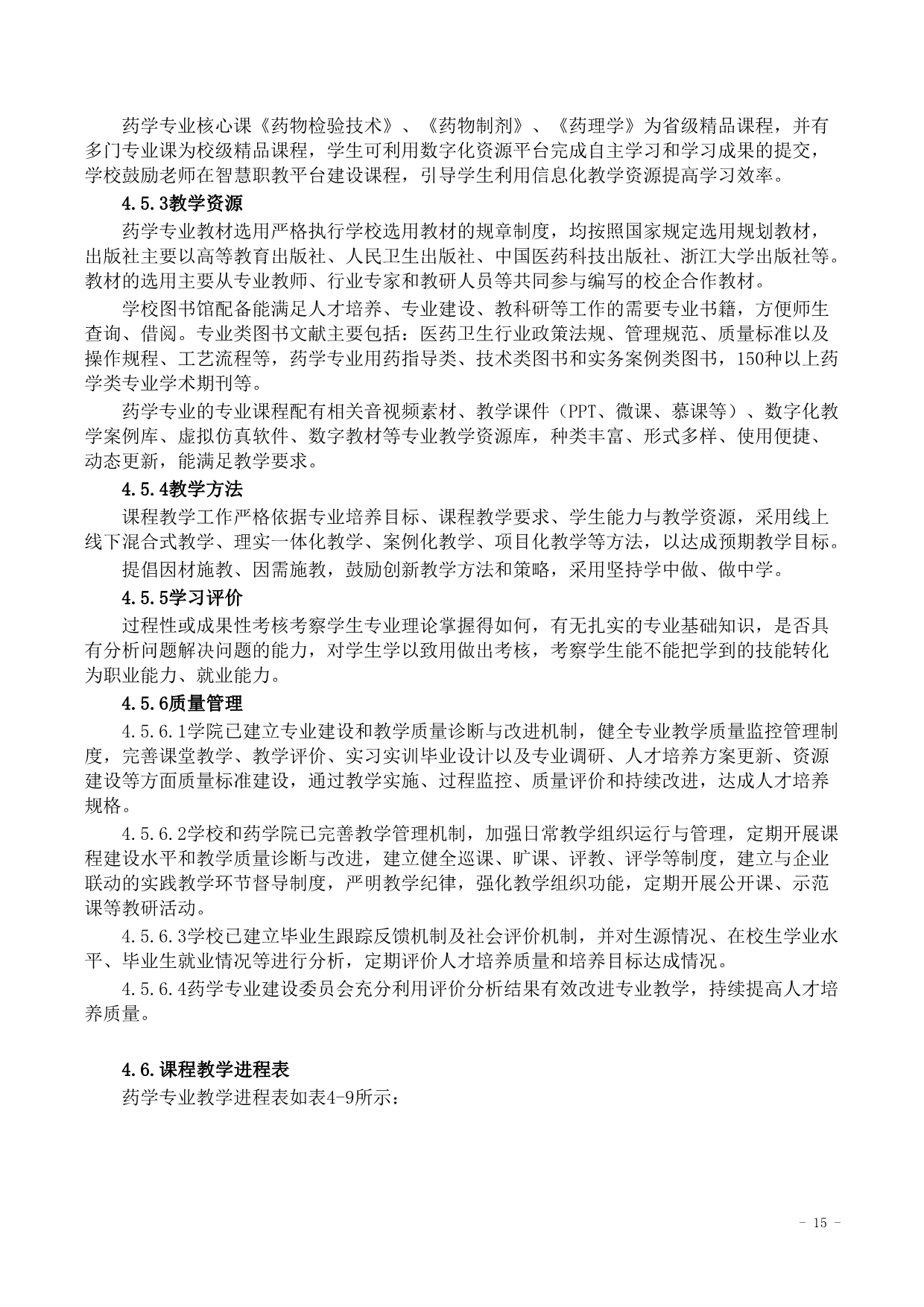 药学专业核心课《药物检验技术》、《药物制剂》、《药理学》为省级精品课程，并有多门专业课为校级精品课程，学生可利用数字化资源平台完成自主学习和学习成果的提交，学校鼓励老师在智慧职教平台建设课程，引导学生利用信息化教学资源提高学习效率。

4.5.3教学资源

药学专业教材选用严格执行学校选用教材的规章制度，均按照国家规定选用规划教材，出版社主要以高等教育出版社、人民卫生出版社、中国医药科技出版社、浙江大学出版社等。教材的选用主要从专业教师、行业专家和教研人员等共同参与编写的校企合作教材。

学校图书馆配备能满足人才培养、专业建设、教科研等工作的需要专业书籍，方便师生查询、借阅。专业类图书文献主要包括：医药卫生行业政策法规、管理规范、质量标准以及操作规程、工艺流程等，药学专业用药指导类、技术类图书和实务案例类图书，150种以上药学类专业学术期刊等。

药学专业的专业课程配有相关音视频素材、教学课件（PPT、微课、慕课等）、数字化教学案例库、虚拟仿真软件、数字教材等专业教学资源库，种类丰富、形式多样、使用便捷、动态更新，能满足教学要求。

4.5.4教学方法

课程教学工作严格依据专业培养目标、课程教学要求、学生能力与教学资源，采用线上线下混合式教学、理实一体化教学、案例化教学、项目化教学等方法，以达成预期教学目标。

提倡因材施教、因需施教，鼓励创新教学方法和策略，采用坚持学中做、做中学。

4.5.5学习评价

过程性或成果性考核考察学生专业理论掌握得如何，有无扎实的专业基础知识，是否具有分析问题解决问题的能力，对学生学以致用做出考核，考察学生能不能把学到的技能转化为职业能力、就业能力。

4.5.6质量管理

4.5.6.1学院已建立专业建设和教学质量诊断与改进机制，健全专业教学质量监控管理制度，完善课堂教学、教学评价、实习实训毕业设计以及专业调研、人才培养方案更新、资源建设等方面质量标准建设，通过教学实施、过程监控、质量评价和持续改进，达成人才培养规格。

4.5.6.2学校和药学院已完善教学管理机制，加强日常教学组织运行与管理，定期开展课程建设水平和教学质量诊断与改进，建立健全巡课、旷课、评教、评学等制度，建立与企业联动的实践教学环节督导制度，严明教学纪律，强化教学组织功能，定期开展公开课、示范课等教研活动。

4.5.6.3学校已建立毕业生跟踪反馈机制及社会评价机制，并对生源情况、在校生学业水平、毕业生就业情况等进行分析，定期评价人才培养质量和培养目标达成情况。

4.5.6.4药学专业建设委员会充分利用评价分析结果有效改进专业教学，持续提高人才培养质量。

4.6.课程教学进程表

药学专业教学进程表如表4-9所示：

- 15 -